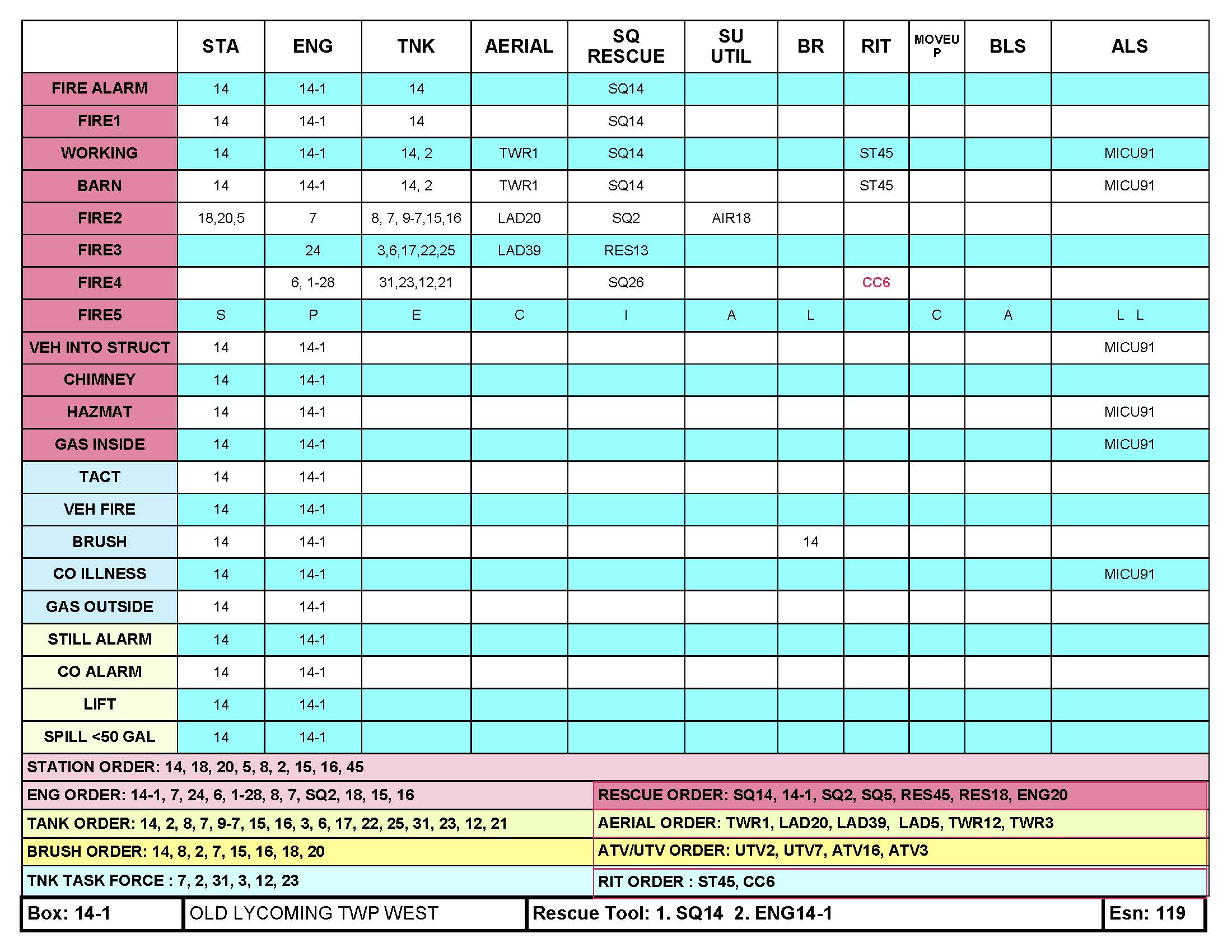 |  | STA | ENG | TNK | AERIAL | SQ RESCUE | SU UTIL | BR | RIT | MOVEUP | BLS | ALS |
|---|---|---|---|---|---|---|---|---|---|---|---|
| FIRE ALARM | 14 | 14-1 | 14 |  | SQ14 |  |  |  |  |  |  |
| FIRE1 | 14 | 14-1 | 14 |  | SQ14 |  |  |  |  |  |  |
| WORKING | 14 | 14-1 | 14, 2 | TWR1 | SQ14 |  |  | ST45 |  |  | MICU91 |
| BARN | 14 | 14-1 | 14, 2 | TWR1 | SQ14 |  |  | ST45 |  |  | MICU91 |
| FIRE2 | 18,20,5 | 7 | 8, 7, 9-7,15,16 | LAD20 | SQ2 | AIR18 |  |  |  |  |  |
| FIRE3 |  | 24 | 3,6,17,22,25 | LAD39 | RES13 |  |  |  |  |  |  |
| FIRE4 |  | 6, 1-28 | 31,23,12,21 |  | SQ26 |  |  | CC6 |  |  |  |
| FIRE5 | S | P | E | C | I | A | L |  | C | A | L L |
| VEH INTO STRUCT | 14 | 14-1 |  |  |  |  |  |  |  |  | MICU91 |
| CHIMNEY | 14 | 14-1 |  |  |  |  |  |  |  |  |  |
| HAZMAT | 14 | 14-1 |  |  |  |  |  |  |  |  | MICU91 |
| GAS INSIDE | 14 | 14-1 |  |  |  |  |  |  |  |  | MICU91 |
| TACT | 14 | 14-1 |  |  |  |  |  |  |  |  |  |
| VEH FIRE | 14 | 14-1 |  |  |  |  |  |  |  |  |  |
| BRUSH | 14 | 14-1 |  |  |  |  | 14 |  |  |  |  |
| CO ILLNESS | 14 | 14-1 |  |  |  |  |  |  |  |  | MICU91 |
| GAS OUTSIDE | 14 | 14-1 |  |  |  |  |  |  |  |  |  |
| STILL ALARM | 14 | 14-1 |  |  |  |  |  |  |  |  |  |
| CO ALARM | 14 | 14-1 |  |  |  |  |  |  |  |  |  |
| LIFT | 14 | 14-1 |  |  |  |  |  |  |  |  |  |
| SPILL <50 GAL | 14 | 14-1 |  |  |  |  |  |  |  |  |  |

STATION ORDER: 14, 18, 20, 5, 8, 2, 15, 16, 45

ENG ORDER: 14-1, 7, 24, 6, 1-28, 8, 7, SQ2, 18, 15, 16

TANK ORDER: 14, 2, 8, 7, 9-7, 15, 16, 3, 6, 17, 22, 25, 31, 23, 12, 21

BRUSH ORDER: 14, 8, 2, 7, 15, 16, 18, 20

TNK TASK FORCE : 7, 2, 31, 3, 12, 23

RESCUE ORDER: SQ14, 14-1, SQ2, SQ5, RES45, RES18, ENG20

AERIAL ORDER: TWR1, LAD20, LAD39, LAD5, TWR12, TWR3

ATV/UTV ORDER: UTV2, UTV7, ATV16, ATV3

RIT ORDER : ST45, CC6

Box: 14-1 OLD LYCOMING TWP WEST Rescue Tool: 1. SQ14 2. ENG14-1 Esn: 119